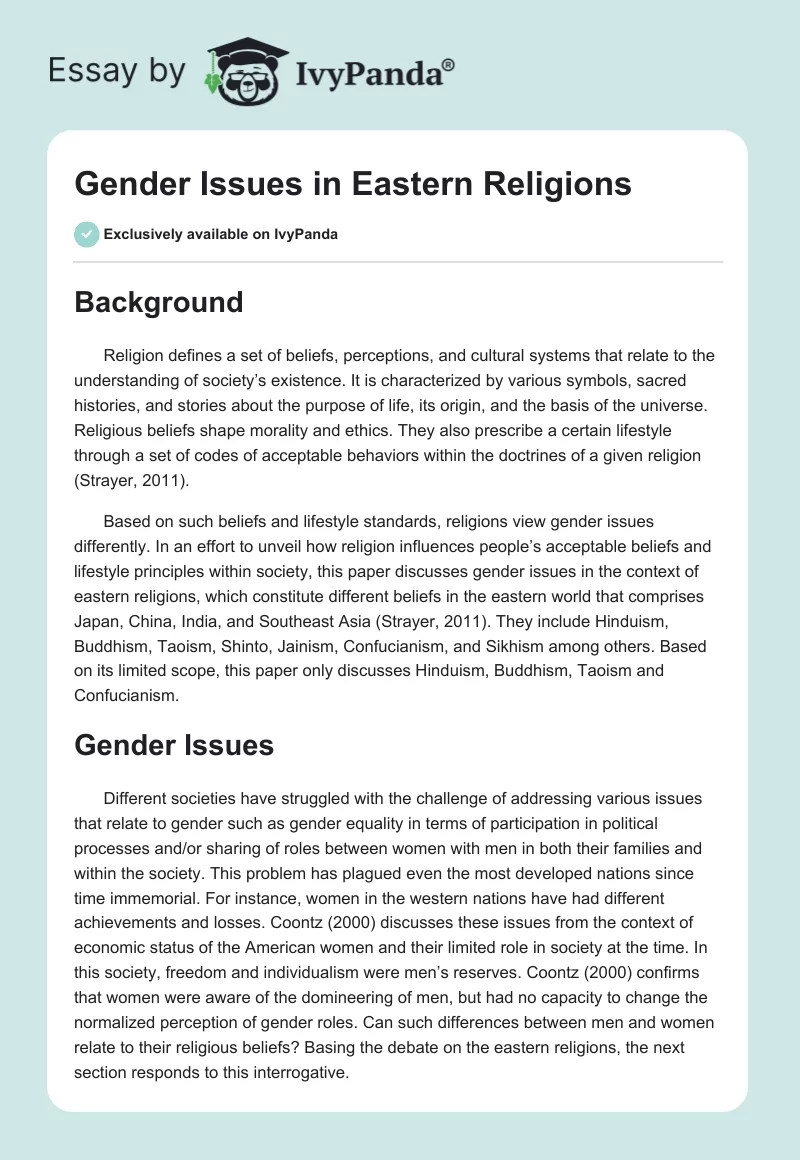 Essay by IvyPanda®

Gender Issues in Eastern Religions

Exclusively available on IvyPanda

Background

Religion defines a set of beliefs, perceptions, and cultural systems that relate to the understanding of society's existence. It is characterized by various symbols, sacred histories, and stories about the purpose of life, its origin, and the basis of the universe. Religious beliefs shape morality and ethics. They also prescribe a certain lifestyle through a set of codes of acceptable behaviors within the doctrines of a given religion (Strayer, 2011).

Based on such beliefs and lifestyle standards, religions view gender issues differently. In an effort to unveil how religion influences people's acceptable beliefs and lifestyle principles within society, this paper discusses gender issues in the context of eastern religions, which constitute different beliefs in the eastern world that comprises Japan, China, India, and Southeast Asia (Strayer, 2011). They include Hinduism, Buddhism, Taoism, Shinto, Jainism, Confucianism, and Sikhism among others. Based on its limited scope, this paper only discusses Hinduism, Buddhism, Taoism and Confucianism.

Gender Issues

Different societies have struggled with the challenge of addressing various issues that relate to gender such as gender equality in terms of participation in political processes and/or sharing of roles between women with men in both their families and within the society. This problem has plagued even the most developed nations since time immemorial. For instance, women in the western nations have had different achievements and losses. Coontz (2000) discusses these issues from the context of economic status of the American women and their limited role in society at the time. In this society, freedom and individualism were men's reserves. Coontz (2000) confirms that women were aware of the domineering of men, but had no capacity to change the normalized perception of gender roles. Can such differences between men and women relate to their religious beliefs? Basing the debate on the eastern religions, the next section responds to this interrogative.